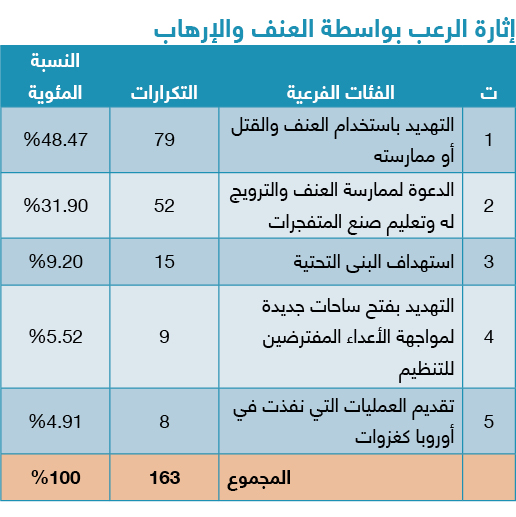 إثارة الرعب بواسطة العنف والإرهاب

| ت | الفئات الفرعية | التكرارات | النسبة المئوية |
|---|---|---|---|
| 1 | التهديد باستخدام العنف والقتل أو ممارسته | 79 | %48.47 |
| 2 | الدعوة لممارسة العنف والترويج له وتعليم صنع المتفجرات | 52 | %31.90 |
| 3 | استهداف البنى التحتية | 15 | %9.20 |
| 4 | التهديد بفتح ساحات جديدة لمواجهة الأعداء المفترضين للتنظيم | 9 | %5.52 |
| 5 | تقديم العمليات التي نفذت في أوروبا كغزوات | 8 | %4.91 |
| | المجموع | 163 | %100 |